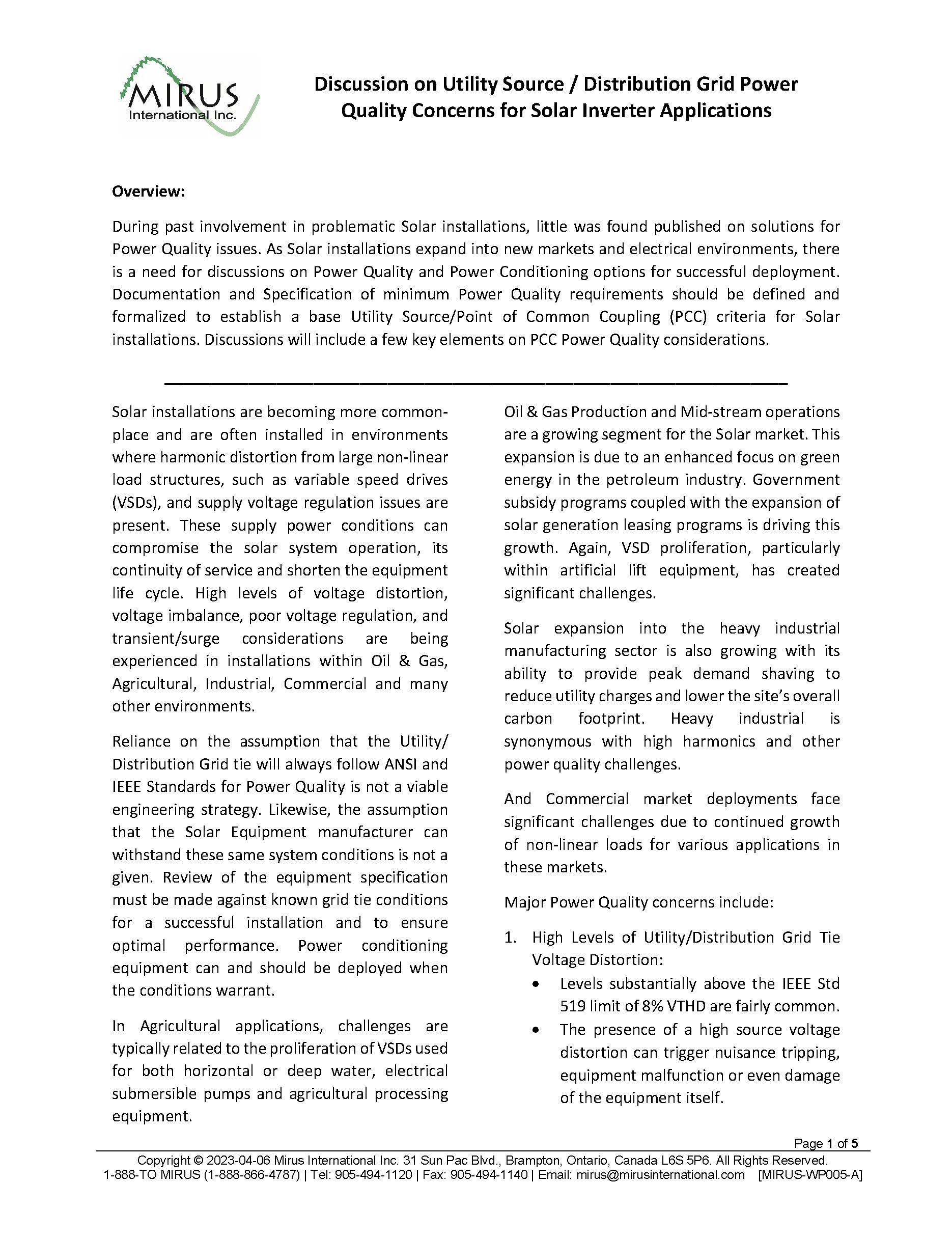 MIRUS International Inc.

Discussion on Utility Source / Distribution Grid Power Quality Concerns for Solar Inverter Applications

Overview:

During past involvement in problematic Solar installations, little was found published on solutions for Power Quality issues. As Solar installations expand into new markets and electrical environments, there is a need for discussions on Power Quality and Power Conditioning options for successful deployment. Documentation and Specification of minimum Power Quality requirements should be defined and formalized to establish a base Utility Source/Point of Common Coupling (PCC) criteria for Solar installations. Discussions will include a few key elements on PCC Power Quality considerations.

Solar installations are becoming more commonplace and are often installed in environments where harmonic distortion from large non-linear load structures, such as variable speed drives (VSDs), and supply voltage regulation issues are present. These supply power conditions can compromise the solar system operation, its continuity of service and shorten the equipment life cycle. High levels of voltage distortion, voltage imbalance, poor voltage regulation, and transient/surge considerations are being experienced in installations within Oil & Gas, Agricultural, Industrial, Commercial and many other environments.

Reliance on the assumption that the Utility/ Distribution Grid tie will always follow ANSI and IEEE Standards for Power Quality is not a viable engineering strategy. Likewise, the assumption that the Solar Equipment manufacturer can withstand these same system conditions is not a given. Review of the equipment specification must be made against known grid tie conditions for a successful installation and to ensure optimal performance. Power conditioning equipment can and should be deployed when the conditions warrant.

In Agricultural applications, challenges are typically related to the proliferation of VSDs used for both horizontal or deep water, electrical submersible pumps and agricultural processing equipment.

Oil & Gas Production and Mid-stream operations are a growing segment for the Solar market. This expansion is due to an enhanced focus on green energy in the petroleum industry. Government subsidy programs coupled with the expansion of solar generation leasing programs is driving this growth. Again, VSD proliferation, particularly within artificial lift equipment, has created significant challenges.

Solar expansion into the heavy industrial manufacturing sector is also growing with its ability to provide peak demand shaving to reduce utility charges and lower the site's overall carbon footprint. Heavy industrial is synonymous with high harmonics and other power quality challenges.

And Commercial market deployments face significant challenges due to continued growth of non-linear loads for various applications in these markets.

Major Power Quality concerns include:

1. High Levels of Utility/Distribution Grid Tie Voltage Distortion:
• Levels substantially above the IEEE Std 519 limit of 8% VTHD are fairly common.
• The presence of a high source voltage distortion can trigger nuisance tripping, equipment malfunction or even damage of the equipment itself.

Page 1 of 5
Copyright © 2023-04-06 Mirus International Inc. 31 Sun Pac Blvd., Brampton, Ontario, Canada L6S 5P6. All Rights Reserved.
1-888-TO MIRUS (1-888-866-4787) | Tel: 905-494-1120 | Fax: 905-494-1140 | Email: mirus@mirusinternational.com [MIRUS-WP005-A]